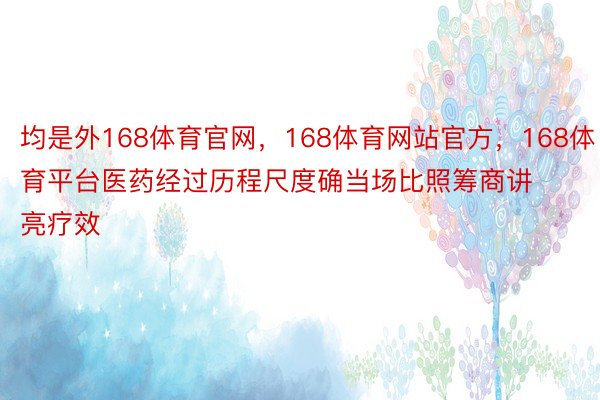 均是外168体育官网，168体育网站官方，168体育平台医药经过历程尺度确当场比照筹商讲亮疗效